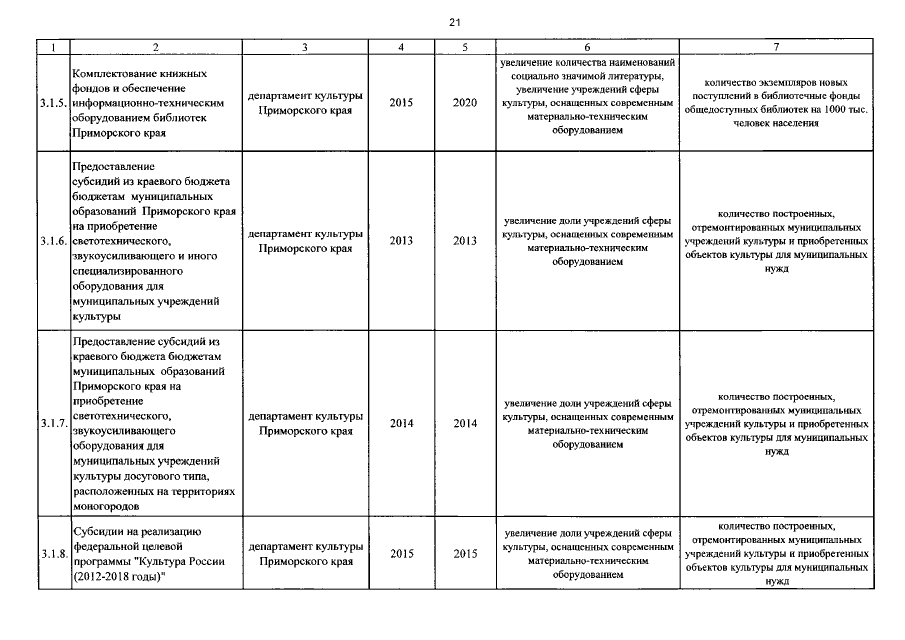 21

| 1 | 2 | 3 | 4 | 5 | 6 | 7 |
|---|---|---|---|---|---|---|
| 3.1.5. | Комплектование книжных фондов и обеспечение информационно-техническим оборудованием библиотек Приморского края | департамент культуры Приморского края | 2015 | 2020 | увеличение количества наименований социально значимой литературы, увеличение учреждений сферы культуры, оснащенных современным материально-техническим оборудованием | количество экземпляров новых поступлений в библиотечные фонды общедоступных библиотек на 1000 тыс. человек населения |
| 3.1.6. | Предоставление субсидий из краевого бюджета бюджетам муниципальных образований Приморского края на приобретение светотехнического, звукоусиливающего и иного специализированного оборудования для муниципальных учреждений культуры | департамент культуры Приморского края | 2013 | 2013 | увеличение доли учреждений сферы культуры, оснащенных современным материально-техническим оборудованием | количество построенных, отремонтированных муниципальных учреждений культуры и приобретенных объектов культуры для муниципальных нужд |
| 3.1.7. | Предоставление субсидий из краевого бюджета бюджетам муниципальных образований Приморского края на приобретение светотехнического, звукоусиливающего оборудования для муниципальных учреждений культуры досугового типа, расположенных на территориях моногородов | департамент культуры Приморского края | 2014 | 2014 | увеличение доли учреждений сферы культуры, оснащенных современным материально-техническим оборудованием | количество построенных, отремонтированных муниципальных учреждений культуры и приобретенных объектов культуры для муниципальных нужд |
| 3.1.8. | Субсидии на реализацию федеральной целевой программы "Культура России (2012-2018 годы)" | департамент культуры Приморского края | 2015 | 2015 | увеличение доли учреждений сферы культуры, оснащенных современным материально-техническим оборудованием | количество построенных, отремонтированных муниципальных учреждений культуры и приобретенных объектов культуры для муниципальных нужд |